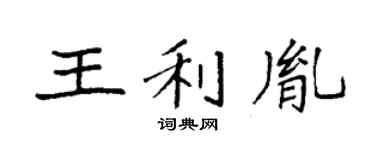 王利胤

词典网